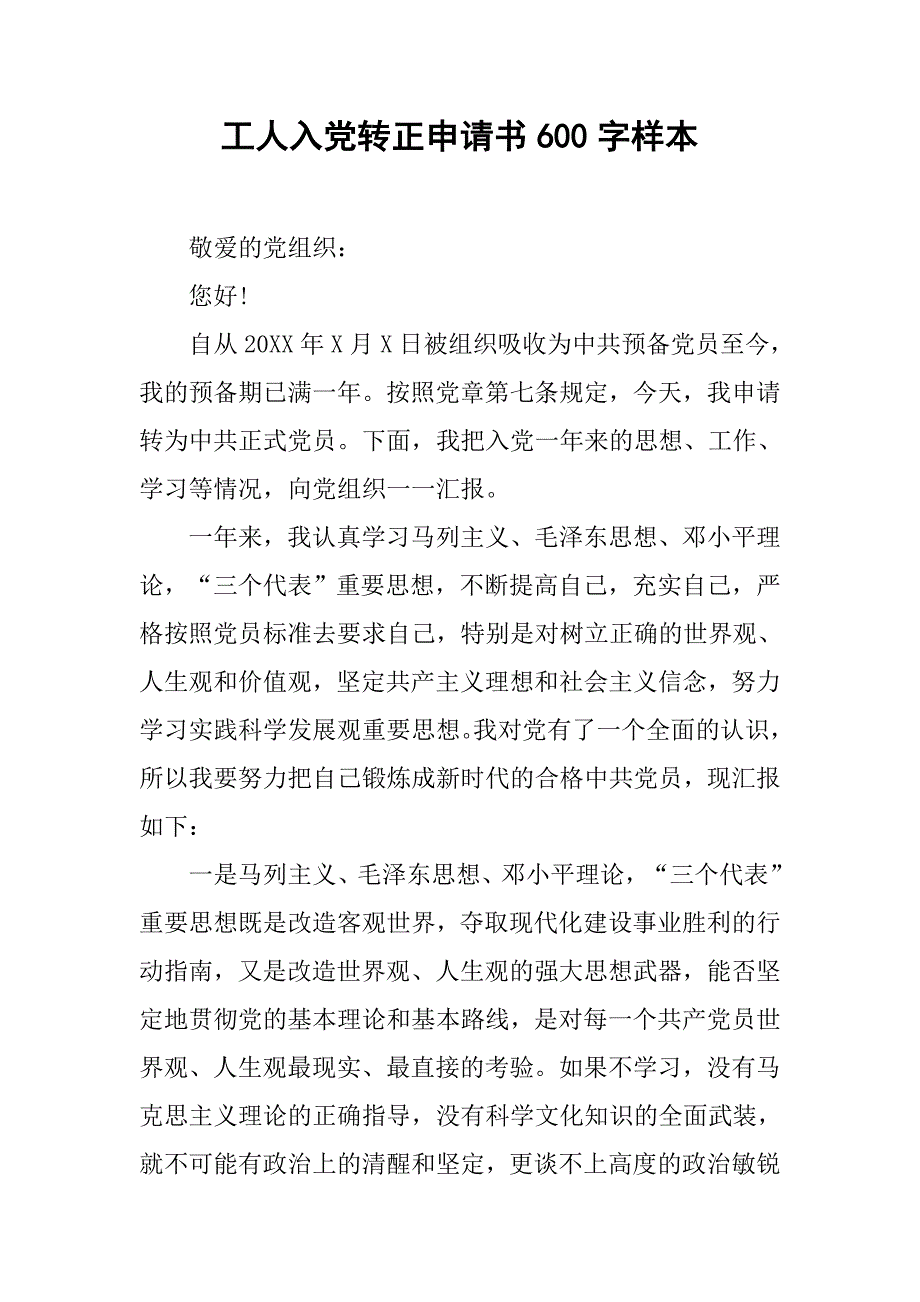 工人入党转正申请书 600 字样本

敬爱的党组织：

您好！

自从 20XX 年 X 月 X 日被组织吸收为中共预备党员至今，我的预备期已满一年。按照党章第七条规定，今天，我申请转为中共正式党员。下面，我把入党一年来的思想、工作、学习等情况，向党组织一一汇报。

一年来，我认真学习马列主义、毛泽东思想、邓小平理论，“三个代表”重要思想，不断提高自己，充实自己，严格按照党员标准去要求自己，特别是对树立正确的世界观、人生观和价值观，坚定共产主义理想和社会主义信念，努力学习实践科学发展观重要思想。我对党有了一个全面的认识，所以我要努力把自己锻炼成新时代的合格中共党员，现汇报如下：

一是马列主义、毛泽东思想、邓小平理论，“三个代表”重要思想既是改造客观世界，夺取现代化建设事业胜利的行动指南，又是改造世界观、人生观的强大思想武器，能否坚定地贯彻党的基本理论和基本路线，是对每一个共产党员世界观、人生观最现实、最直接的考验。如果不学习，没有马克思主义理论的正确指导，没有科学文化知识的全面武装，就不可能有政治上的清醒和坚定，更谈不上高度的政治敏锐